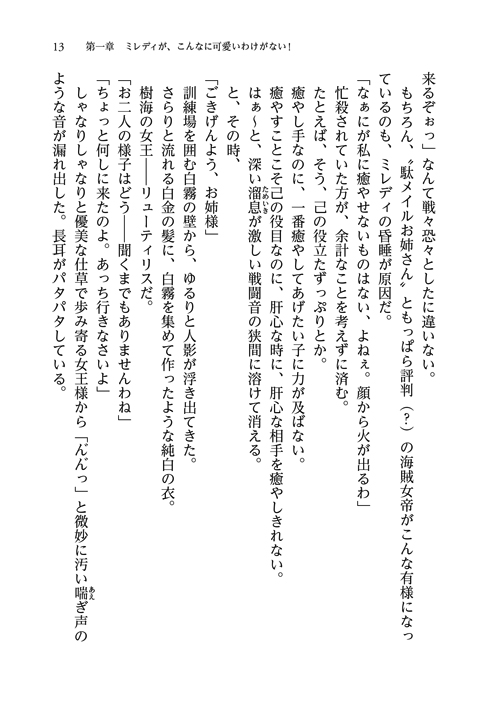 13　第一章　ミレディが、こんなに可愛いわけがない！

来るぞぉっ」なんて戦々恐々としたに違いない。

もちろん、〝駄メイルお姉さん〟ともっぱら評判（？）の海賊女帝がこんな有様になっているのも、ミレディの昏睡が原因だ。

「なぁにが私に癒やせないものはない、よねぇ。顔から火が出るわ」

忙殺されていた方が、余計なことを考えずに済む。

たとえば、そう、己の役立たずっぷりとか。

癒やし手なのに、一番癒やしてあげたい子に力が及ばない。

癒やすことこそ己の役目なのに、肝心な時に、肝心な相手を癒やしきれない。

はぁ～と、深い溜息が激しい戦闘音の狭間に溶けて消える。

と、その時、

「ごきげんよう、お姉様」

訓練場を囲む白霧の壁から、ゆるりと人影が浮き出てきた。

さらりと流れる白金の髪に、白霧を集めて作ったような純白の衣。

樹海の女王――リューティリスだ。

「お二人の様子はどう――聞くまでもありませんわね」

「ちょっと何しに来たのよ。あっち行きなさいよ」

しゃなりしゃなりと優美な仕草で歩み寄る女王様から「んんっ」と微妙に汚い喘ぎ声のような音が漏れ出した。長耳がパタパタしている。